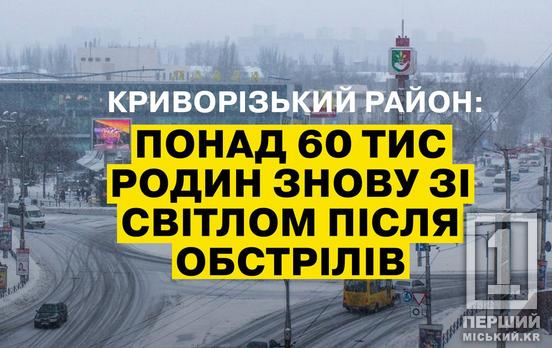 КРИВОРІЗЬКИЙ РАЙОН:
ПОНАД 60 ТИС РОДИН ЗНОВУ ЗІ СВІТЛОМ ПІСЛЯ ОБСТРІЛІВ

1
ПЕРШИЙ
МІСЬКИЙ.KR